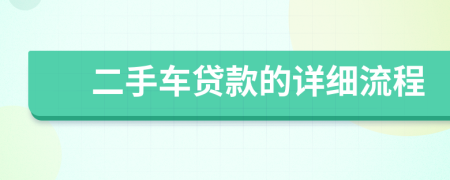 二手车贷款的详细流程